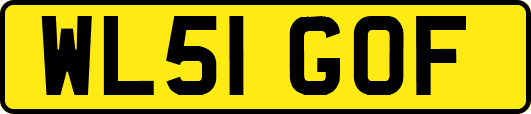 WL51 GOF